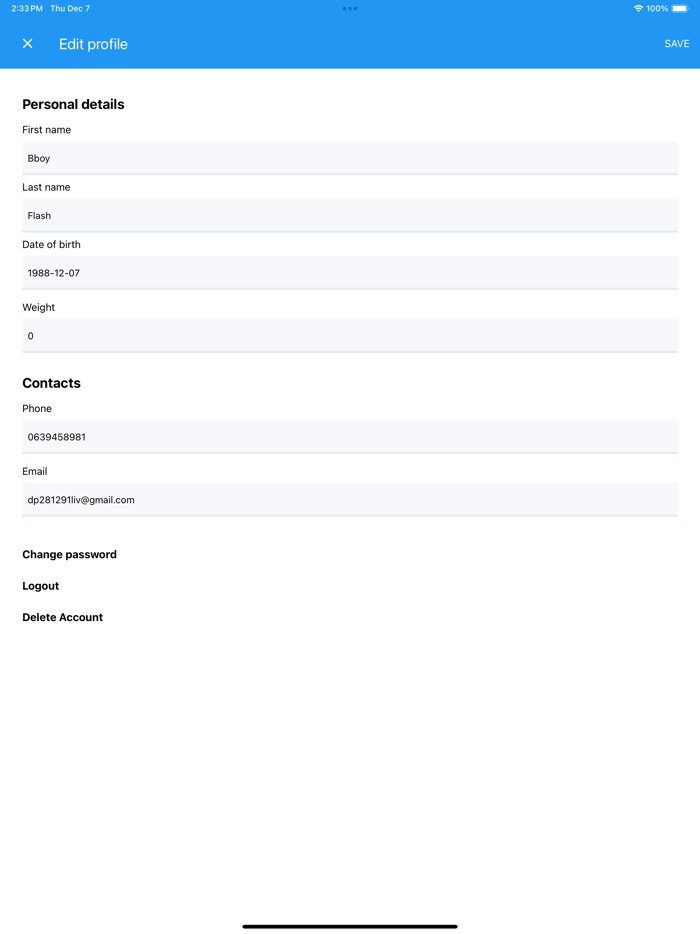 2:33 PM Thu Dec 7

100%

Edit profile

SAVE

Personal details

First name

Bboy

Last name

Flash

Date of birth

1988-12-07

Weight

0

Contacts

Phone

0639458981

Email

dp281291liv@gmail.com

Change password

Logout

Delete Account